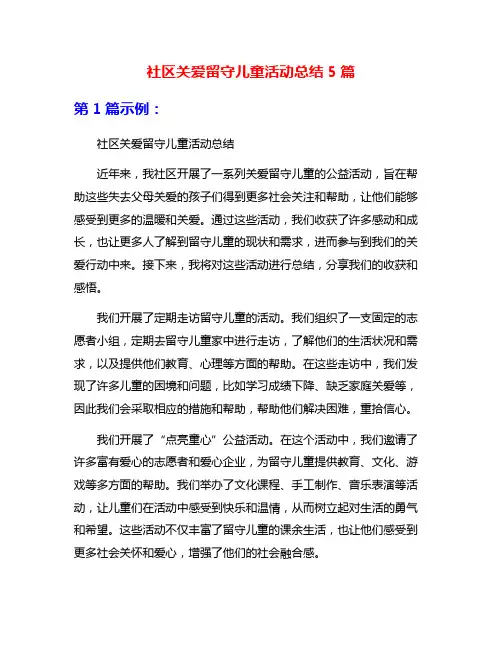 社区关爱留守儿童活动总结 5 篇

第 1 篇示例：

社区关爱留守儿童活动总结

近年来，我社区开展了一系列关爱留守儿童的公益活动，旨在帮助这些失去父母关爱的孩子们得到更多社会关注和帮助，让他们能够感受到更多的温暖和关爱。通过这些活动，我们收获了许多感动和成长，也让更多人了解到留守儿童的现状和需求，进而参与到我们的关爱行动中来。接下来，我将对这些活动进行总结，分享我们的收获和感悟。

我们开展了定期走访留守儿童的活动。我们组织了一支固定的志愿者小组，定期去留守儿童家中进行走访，了解他们的生活状况和需求，以及提供他们教育、心理等方面的帮助。在这些走访中，我们发现了许多儿童的困境和问题，比如学习成绩下降、缺乏家庭关爱等，因此我们会采取相应的措施和帮助，帮助他们解决困难，重拾信心。

我们开展了“点亮童心”公益活动。在这个活动中，我们邀请了许多富有爱心的志愿者和爱心企业，为留守儿童提供教育、文化、游戏等多方面的帮助。我们举办了文化课程、手工制作、音乐表演等活动，让儿童们在活动中感受到快乐和温情，从而树立起对生活的勇气和希望。这些活动不仅丰富了留守儿童的课余生活，也让他们感受到更多社会关怀和爱心，增强了他们的社会融合感。